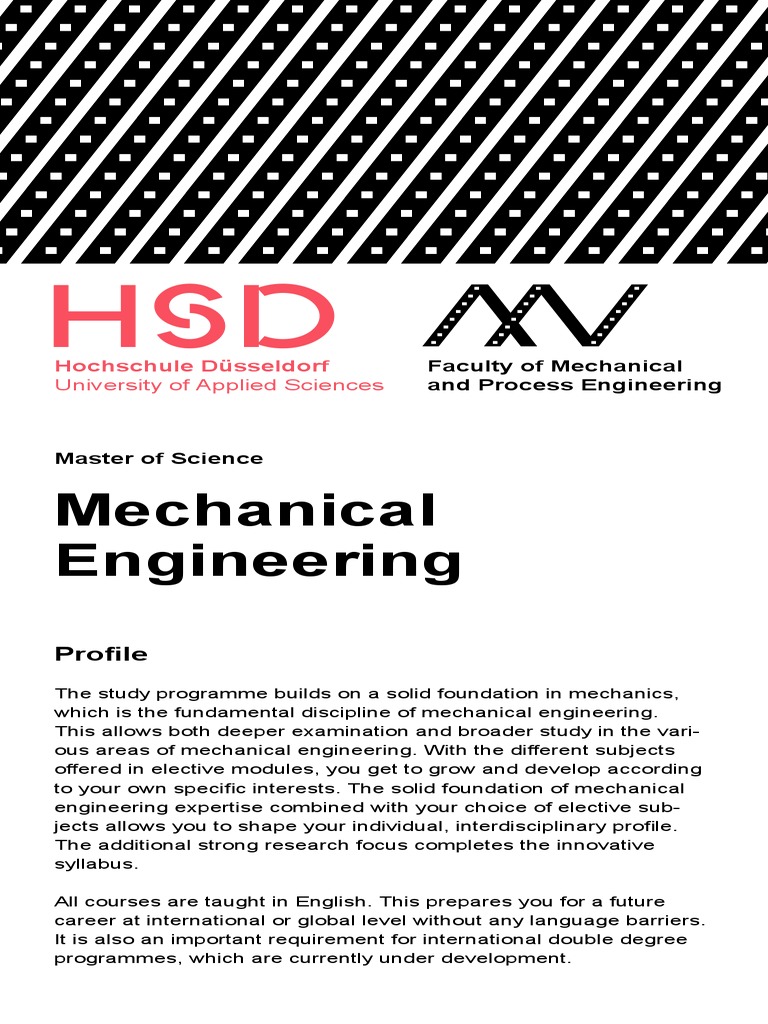 HSD
Hochschule Düsseldorf
University of Applied Sciences

Faculty of Mechanical
and Process Engineering

Master of Science

Mechanical Engineering

Profile

The study programme builds on a solid foundation in mechanics, which is the fundamental discipline of mechanical engineering. This allows both deeper examination and broader study in the various areas of mechanical engineering. With the different subjects offered in elective modules, you get to grow and develop according to your own specific interests. The solid foundation of mechanical engineering expertise combined with your choice of elective subjects allows you to shape your individual, interdisciplinary profile. The additional strong research focus completes the innovative syllabus.

All courses are taught in English. This prepares you for a future career at international or global level without any language barriers. It is also an important requirement for international double degree programmes, which are currently under development.